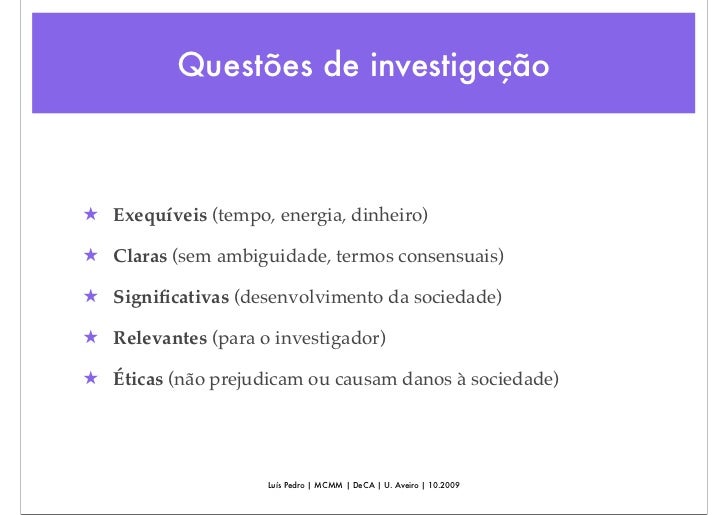 Questões de investigação

★ Exequíveis (tempo, energia, dinheiro)

★ Claras (sem ambiguidade, termos consensuais)

★ Significativas (desenvolvimento da sociedade)

★ Relevantes (para o investigador)

★ Éticas (não prejudicam ou causam danos à sociedade)

Luís Pedro | MCMM | DeCA | U. Aveiro | 10.2009